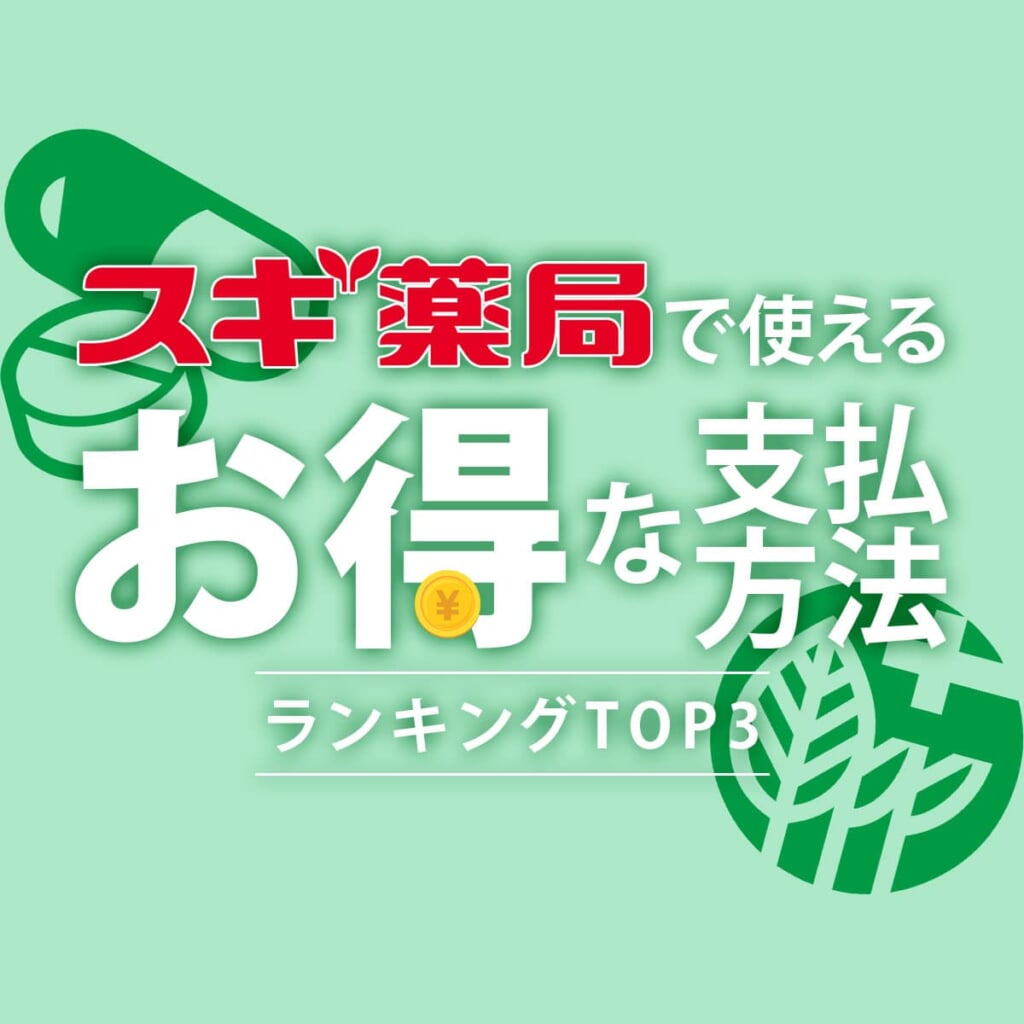 スギ薬局で使える
お得な支払方法
ランキングTOP3